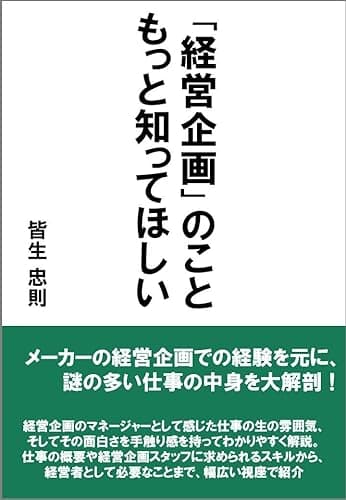 「経営企画」のこと
もっと知ってほしい

皆生　忠則

メーカーの経営企画での経験を元に、
謎の多い仕事の中身を大解剖！

経営企画のマネージャーとして感じた仕事の生の雰囲気、
そしてその面白さを手触り感を持ってわかりやすく解説。
仕事の概要や経営企画スタッフに求められるスキルから、
経営者として必要なことまで、幅広い視座で紹介